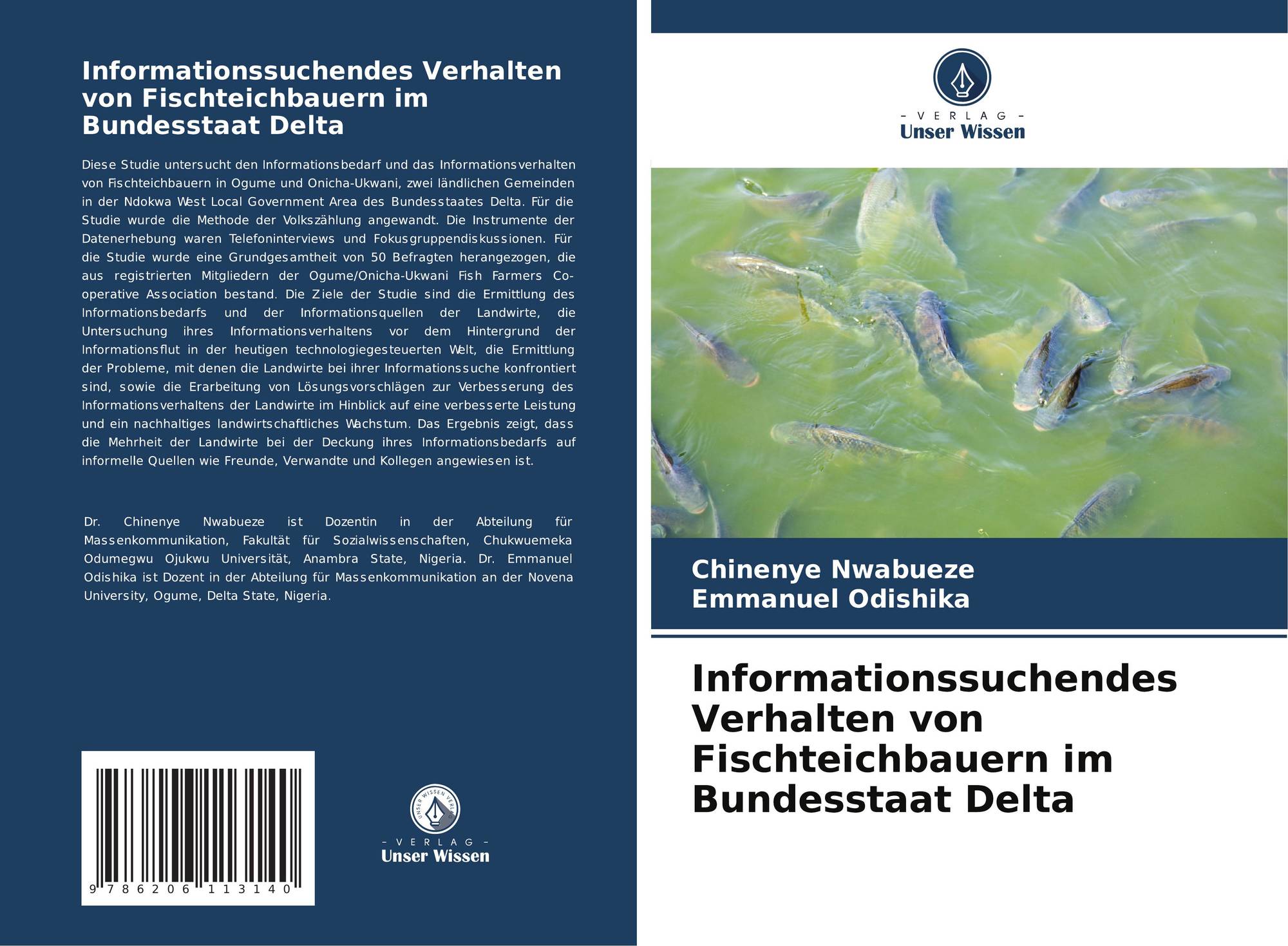 Informationssuchendes Verhalten von Fischteichbauern im Bundesstaat Delta

Diese Studie untersucht den Informationsbedarf und das Informationsverhalten von Fischteichbauern in Ogume und Onicha-Ukwani, zwei ländlichen Gemeinden in der Ndokwa West Local Government Area des Bundesstaates Delta. Für die Studie wurde die Methode der Volkszählung angewandt. Die Instrumente der Datenerhebung waren Telefoninterviews und Fokusgruppendiskussionen. Für die Studie wurde eine Grundgesamtheit von 50 Befragten herangezogen, die aus registrierten Mitgliedern der Ogume/Onicha-Ukwani Fish Farmers Co-operative Association bestand. Die Ziele der Studie sind die Ermittlung des Informationsbedarfs und der Informationsquellen der Landwirte, die Untersuchung ihres Informationsverhaltens vor dem Hintergrund der Informationsflut in der heutigen technologiegesteuerten Welt, die Ermittlung der Probleme, mit denen die Landwirte bei ihrer Informationssuche konfrontiert sind, sowie die Erarbeitung von Lösungsvorschlägen zur Verbesserung des Informationsverhaltens der Landwirte im Hinblick auf eine verbesserte Leistung und ein nachhaltiges landwirtschaftliches Wachstum. Das Ergebnis zeigt, dass die Mehrheit der Landwirte bei der Deckung ihres Informationsbedarfs auf informelle Quellen wie Freunde, Verwandte und Kollegen angewiesen ist.

Dr. Chinenye Nwabueze ist Dozentin in der Abteilung für Massenkommunikation, Fakultät für Sozialwissenschaften, Chukwuemeka Odumegwu Ojukwu Universität, Anambra State, Nigeria. Dr. Emmanuel Odishika ist Dozent in der Abteilung für Massenkommunikation an der Novena University, Ogume, Delta State, Nigeria.

9 786206 113140

- VERLAG -
Unser Wissen

- VERLAG -
Unser Wissen

Chinenye Nwabueze
Emmanuel Odishika

Informationssuchendes Verhalten von Fischteichbauern im Bundesstaat Delta